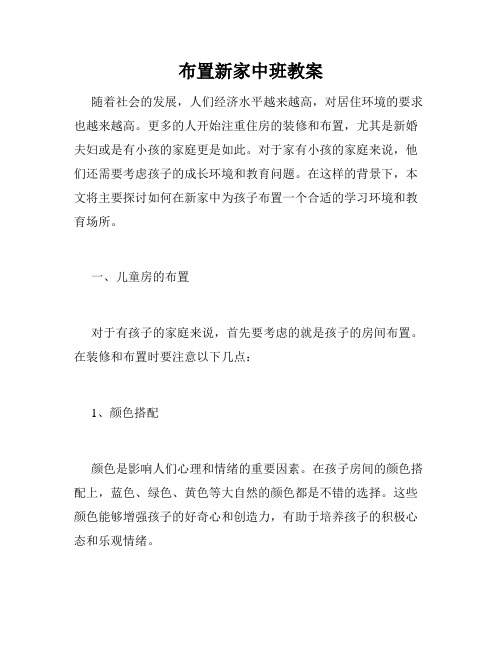 布置新家中班教案

随着社会的发展，人们经济水平越来越高，对居住环境的要求也越来越高。更多的人开始注重住房的装修和布置，尤其是新婚夫妇或是有小孩的家庭更是如此。对于家有小孩的家庭来说，他们还需要考虑孩子的成长环境和教育问题。在这样的背景下，本文将主要探讨如何在新家中为孩子布置一个合适的学习环境和教育场所。

一、儿童房的布置

对于有孩子的家庭来说，首先要考虑的就是孩子的房间布置。在装修和布置时要注意以下几点：

1、颜色搭配

颜色是影响人们心理和情绪的重要因素。在孩子房间的颜色搭配上，蓝色、绿色、黄色等大自然的颜色都是不错的选择。这些颜色能够增强孩子的好奇心和创造力，有助于培养孩子的积极心态和乐观情绪。